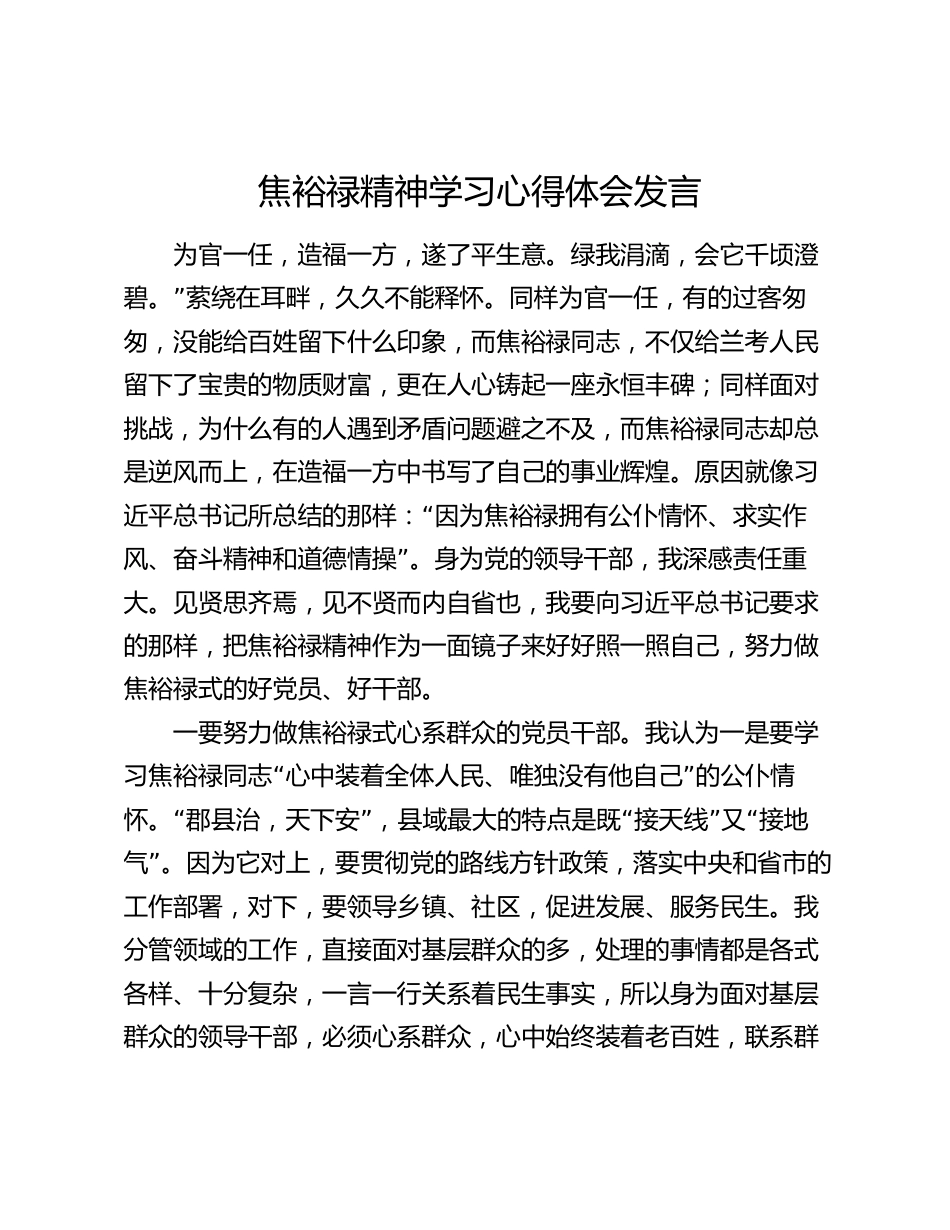 焦裕禄精神学习心得体会发言

为官一任，造福一方，遂了平生意。绿我涓滴，会它千顷澄碧。”萦绕在耳畔，久久不能释怀。同样为官一任，有的过客匆匆，没能给百姓留下什么印象，而焦裕禄同志，不仅给兰考人民留下了宝贵的物质财富，更在人心铸起一座永恒丰碑；同样面对挑战，为什么有的人遇到矛盾问题避之不及，而焦裕禄同志却总是逆风而上，在造福一方中书写了自己的事业辉煌。原因就像习近平总书记所总结的那样：“因为焦裕禄拥有公仆情怀、求实作风、奋斗精神和道德情操”。身为党的领导干部，我深感责任重大。见贤思齐焉，见不贤而内自省也，我要向习近平总书记要求的那样，把焦裕禄精神作为一面镜子来好好照一照自己，努力做焦裕禄式的好党员、好干部。

一要努力做焦裕禄式心系群众的党员干部。我认为一是要学习焦裕禄同志“心中装着全体人民、唯独没有他自己”的公仆情怀。“郡县治，天下安”，县域最大的特点是既“接天线”又“接地气”。因为它对上，要贯彻党的路线方针政策，落实中央和省市的工作部署，对下，要领导乡镇、社区，促进发展、服务民生。我分管领域的工作，直接面对基层群众的多，处理的事情都是各式各样、十分复杂，一言一行关系着民生事实，所以身为面对基层群众的领导干部，必须心系群众，心中始终装着老百姓，联系群